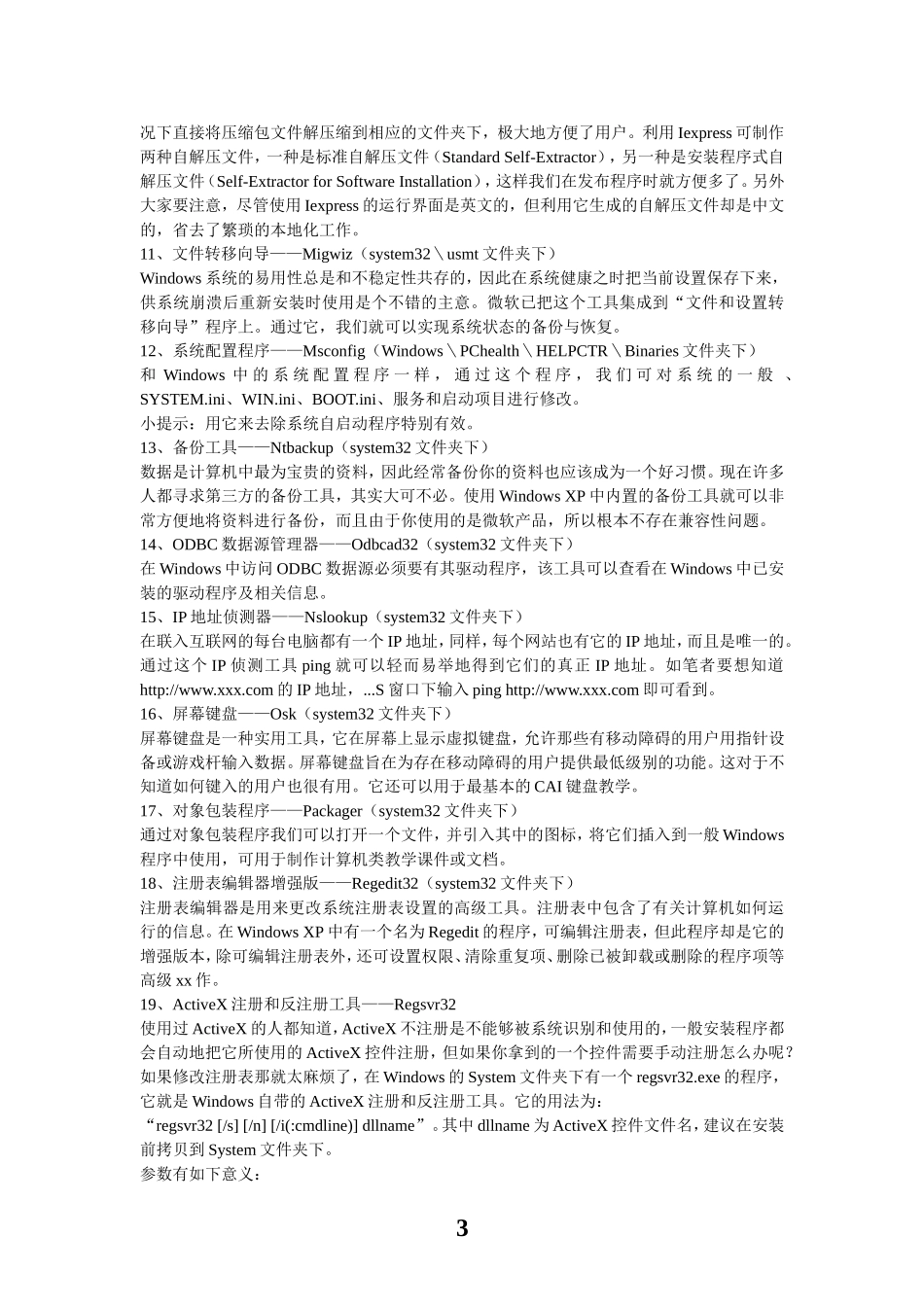 况下直接将压缩包文件解压缩到相应的文件夹下，极大地方便了用户。利用 Iexpress 可制作两种自解压文件，一种是标准自解压文件（Standard Self-Extractor），另一种是安装程序式自解压文件（Self-Extractor for Software Installation），这样我们在发布程序时就方便多了。另外大家要注意，尽管使用 Iexpress 的运行界面是英文的，但利用它生成的自解压文件却是中文的，省去了繁琐的本地化工作。

11、文件转移向导——Migwiz（system32＼usmt 文件夹下）

Windows 系统的易用性总是和不稳定性共存的，因此在系统健康之时把当前设置保存下来，供系统崩溃后重新安装时使用是个不错的主意。微软已把这个工具集成到“文件和设置转移向导”程序上。通过它，我们就可以实现系统状态的备份与恢复。

12、系统配置程序——Msconfig（Windows＼PChealth＼HELPCTR＼Binaries 文件夹下）

和 Windows 中的系统配置程序一样，通过这个程序，我们可对系统的一般、SYSTEM.ini、WIN.ini、BOOT.ini、服务和启动项目进行修改。

小提示：用它来去除系统自启动程序特别有效。

13、备份工具——Ntbackup（system32 文件夹下）

数据是计算机中最为宝贵的资料，因此经常备份你的资料也应该成为一个好习惯。现在许多人都寻求第三方的备份工具，其实大可不必。使用 Windows XP 中内置的备份工具就可以非常方便地将资料进行备份，而且由于你使用的是微软产品，所以根本不存在兼容性问题。

14、ODBC 数据源管理器——Odbcad32（system32 文件夹下）

在 Windows 中访问 ODBC 数据源必须要有其驱动程序，该工具可以查看在 Windows 中已安装的驱动程序及相关信息。

15、IP 地址侦测器——Nslookup（system32 文件夹下）

在联入互联网的每台电脑都有一个 IP 地址，同样，每个网站也有它的 IP 地址，而且是唯一的。通过这个 IP 侦测工具 ping 就可以轻而易举地得到它们的真正 IP 地址。如笔者要想知道 http://www.xxx.com 的 IP 地址，...S 窗口下输入 ping http://www.xxx.com 即可看到。

16、屏幕键盘——Osk（system32 文件夹下）

屏幕键盘是一种实用工具，它在屏幕上显示虚拟键盘，允许那些有移动障碍的用户用指针设备或游戏杆输入数据。屏幕键盘旨在为存在移动障碍的用户提供最低级别的功能。这对于不知道如何键入的用户也很有用。它还可以用于最基本的 CAI 键盘教学。

17、对象包装程序——Packager（system32 文件夹下）

通过对象包装程序我们可以打开一个文件，并引入其中的图标，将它们插入到一般 Windows 程序中使用，可用于制作计算机类教学课件或文档。

18、注册表编辑器增强版——Regedit32（system32 文件夹下）

注册表编辑器是用来更改系统注册表设置的高级工具。注册表中包含了有关计算机如何运行的信息。在 Windows XP 中有一个名为 Regedit 的程序，可编辑注册表，但此程序却是它的增强版本，除可编辑注册表外，还可设置权限、清除重复项、删除已被卸载或删除的程序项等高级 xx 作。

19、ActiveX 注册和反注册工具——Regsvr32

使用过 ActiveX 的人都知道，ActiveX 不注册是不能够被系统识别和使用的，一般安装程序都会自动地把它所使用的 ActiveX 控件注册，但如果你拿到的一个控件需要手动注册怎么办呢？如果修改注册表那就太麻烦了，在 Windows 的 System 文件夹下有一个 regsvr32.exe 的程序，它就是 Windows 自带的 ActiveX 注册和反注册工具。它的用法为：

“regsvr32 [/s] [/n] [/i(:cmdline)] dllname”。其中 dllname 为 ActiveX 控件文件名，建议在安装前拷贝到 System 文件夹下。

参数有如下意义：

3